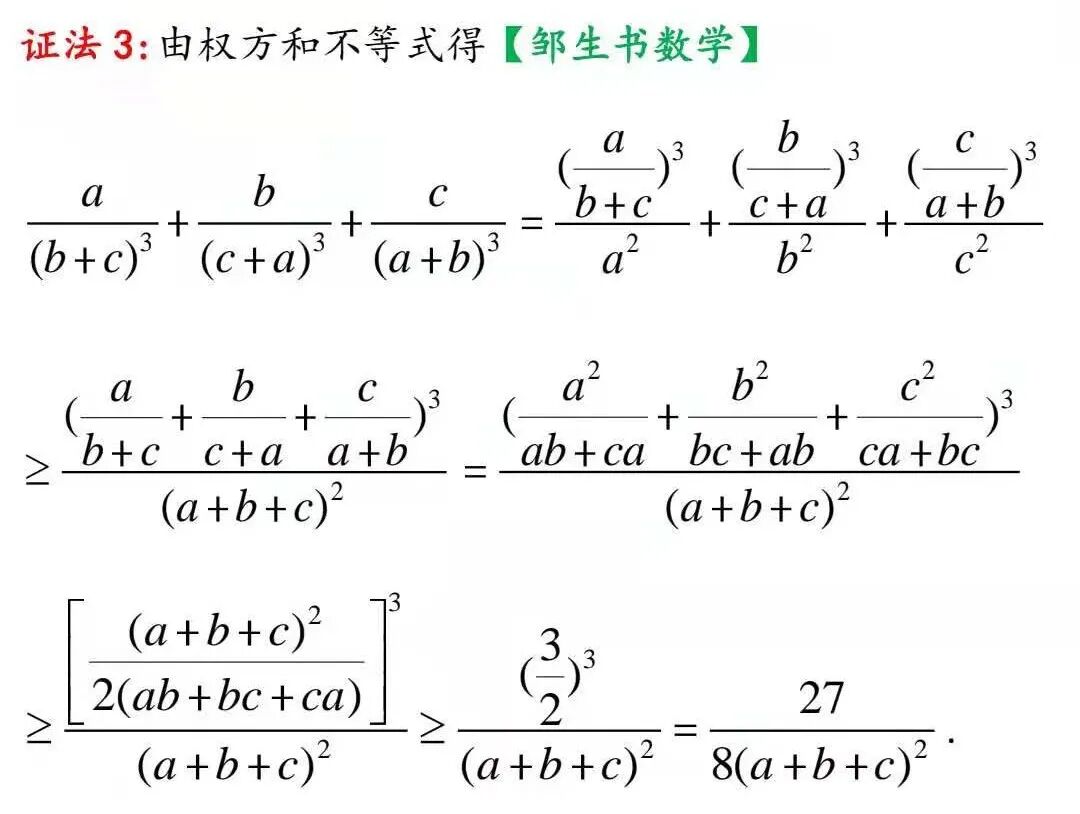 证法3:由权方和不等式得【邹生书数学】

$\frac{a}{(b+c)^3}+\frac{b}{(c+a)^3}+\frac{c}{(a+b)^3}=\frac{(\frac{a}{b+c})^3}{a^2}+\frac{(\frac{b}{c+a})^3}{b^2}+\frac{(\frac{c}{a+b})^3}{c^2}$

$\geq\frac{(\frac{a}{b+c}+\frac{b}{c+a}+\frac{c}{a+b})^3}{(a+b+c)^2}=\frac{(\frac{a^2}{ab+ca}+\frac{b^2}{bc+ab}+\frac{c^2}{ca+bc})^3}{(a+b+c)^2}$

$\geq\frac{\left[\frac{(a+b+c)^2}{2(ab+bc+ca)}\right]^3}{(a+b+c)^2}\geq\frac{(\frac{3}{2})^3}{(a+b+c)^2}=\frac{27}{8(a+b+c)^2}$.